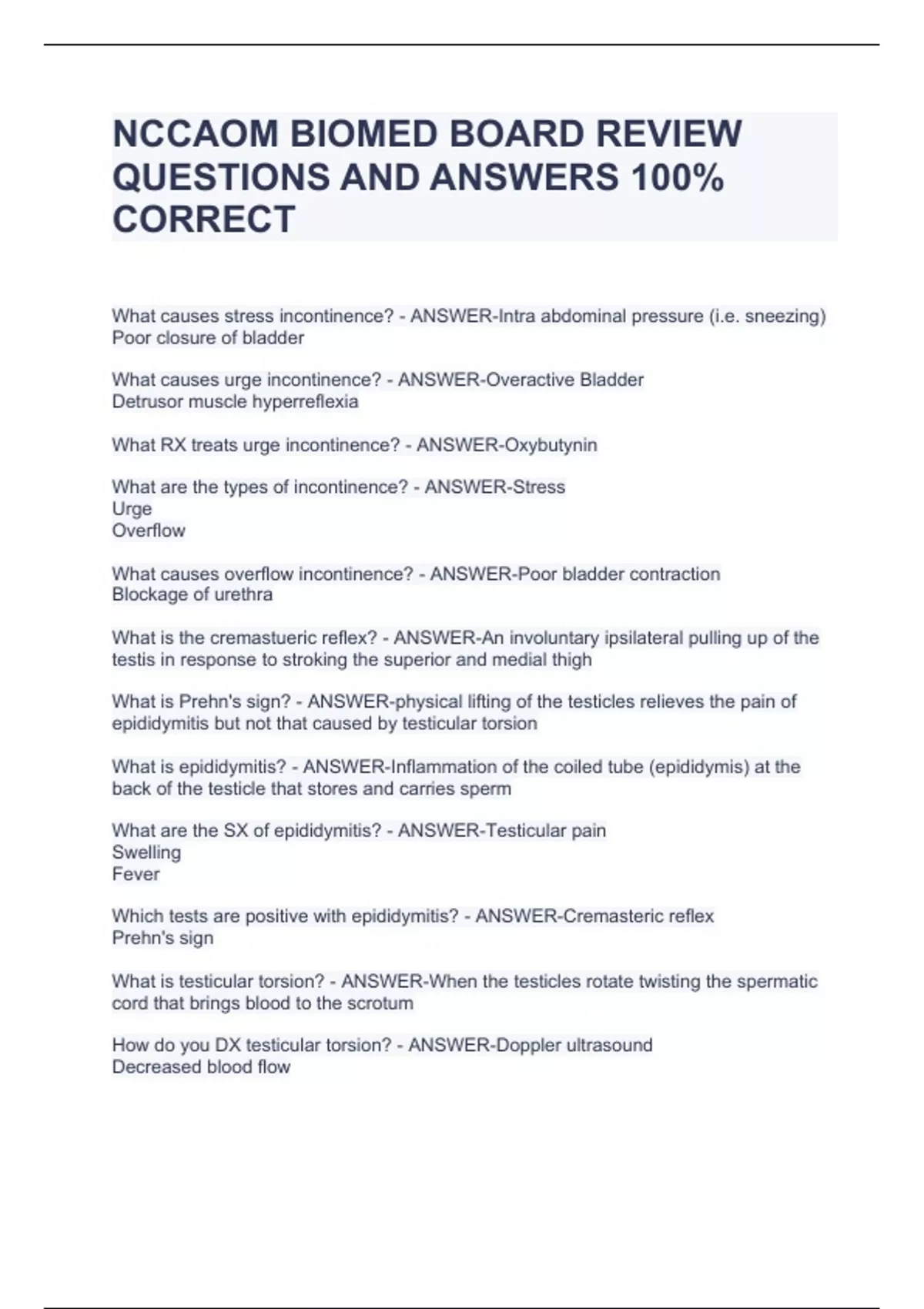 NCCAOM BIOMED BOARD REVIEW QUESTIONS AND ANSWERS 100% CORRECT

What causes stress incontinence? - ANSWER-Intra abdominal pressure (i.e. sneezing)
Poor closure of bladder

What causes urge incontinence? - ANSWER-Overactive Bladder
Detrusor muscle hyperreflexia

What RX treats urge incontinence? - ANSWER-Oxybutynin

What are the types of incontinence? - ANSWER-Stress
Urge
Overflow

What causes overflow incontinence? - ANSWER-Poor bladder contraction
Blockage of urethra

What is the cremastueric reflex? - ANSWER-An involuntary ipsilateral pulling up of the testis in response to stroking the superior and medial thigh

What is Prehn's sign? - ANSWER-physical lifting of the testicles relieves the pain of epididymitis but not that caused by testicular torsion

What is epididymitis? - ANSWER-Inflammation of the coiled tube (epididymis) at the back of the testicle that stores and carries sperm

What are the SX of epididymitis? - ANSWER-Testicular pain
Swelling
Fever

Which tests are positive with epididymitis? - ANSWER-Cremasteric reflex
Prehn's sign

What is testicular torsion? - ANSWER-When the testicles rotate twisting the spermatic cord that brings blood to the scrotum

How do you DX testicular torsion? - ANSWER-Doppler ultrasound
Decreased blood flow